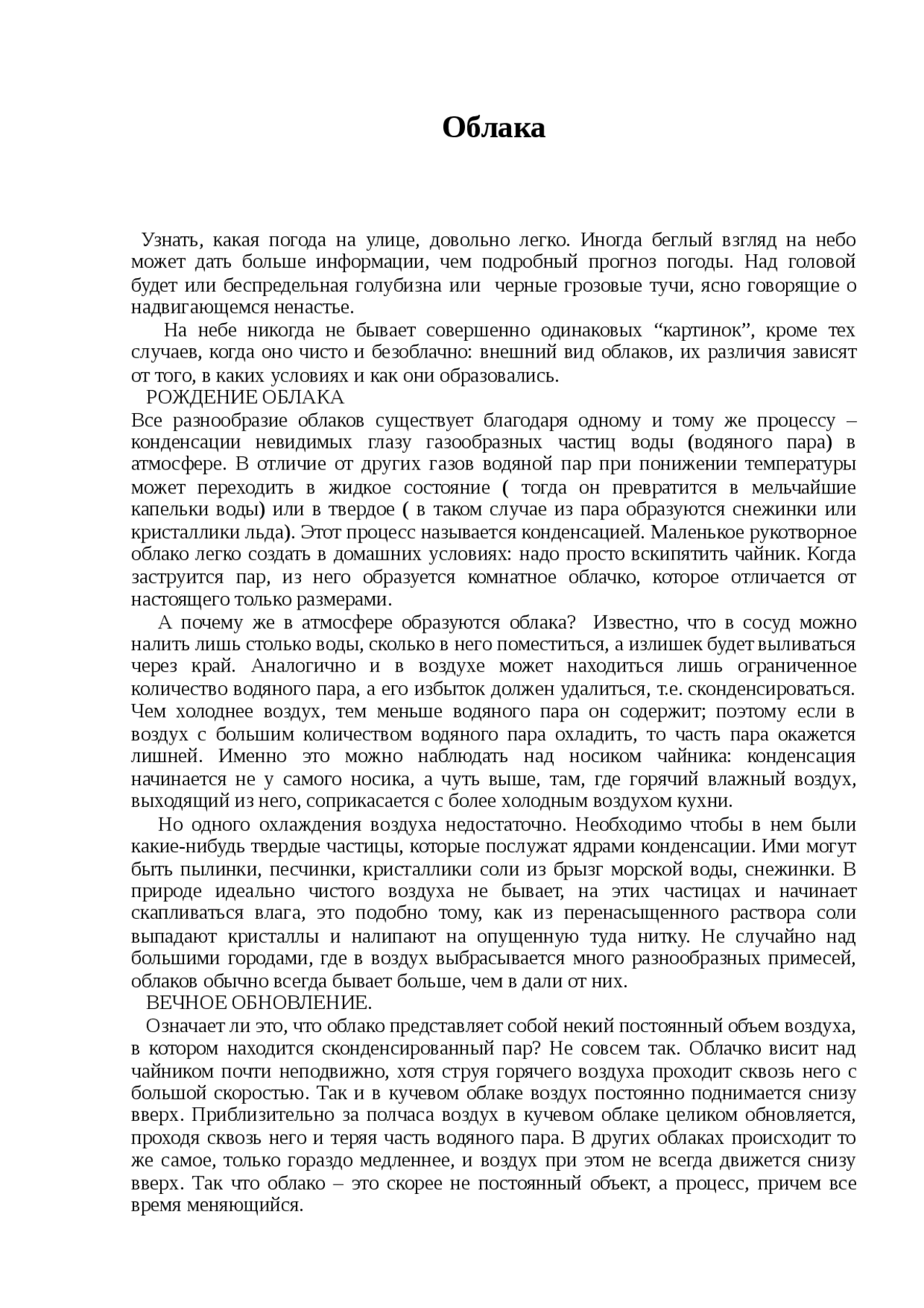 Облака

Узнать, какая погода на улице, довольно легко. Иногда беглый взгляд на небо может дать больше информации, чем подробный прогноз погоды. Над головой будет или беспредельная голубизна или  черные грозовые тучи, ясно говорящие о надвигающемся ненастье.

На небе никогда не бывает совершенно одинаковых “картинок”, кроме тех случаев, когда оно чисто и безоблачно: внешний вид облаков, их различия зависят от того, в каких условиях и как они образовались.

РОЖДЕНИЕ ОБЛАКА

Все разнообразие облаков существует благодаря одному и тому же процессу – конденсации невидимых глазу газообразных частиц воды (водяного пара) в атмосфере. В отличие от других газов водяной пар при понижении температуры может переходить в жидкое состояние ( тогда он превратится в мельчайшие капельки воды) или в твердое ( в таком случае из пара образуются снежинки или кристаллики льда). Этот процесс называется конденсацией. Маленькое рукотворное облако легко создать в домашних условиях: надо просто вскипятить чайник. Когда заструится пар, из него образуется комнатное облачко, которое отличается от настоящего только размерами.

А почему же в атмосфере образуются облака?  Известно, что в сосуд можно налить лишь столько воды, сколько в него поместиться, а излишек будет выливаться через край. Аналогично и в воздухе может находиться лишь ограниченное количество водяного пара, а его избыток должен удалиться, т.е. сконденсироваться. Чем холоднее воздух, тем меньше водяного пара он содержит; поэтому если в воздух с большим количеством водяного пара охладить, то часть пара окажется лишней. Именно это можно наблюдать над носиком чайника: конденсация начинается не у самого носика, а чуть выше, там, где горячий влажный воздух, выходящий из него, соприкасается с более холодным воздухом кухни.

Но одного охлаждения воздуха недостаточно. Необходимо чтобы в нем были какие-нибудь твердые частицы, которые послужат ядрами конденсации. Ими могут быть пылинки, песчинки, кристаллики соли из брызг морской воды, снежинки. В природе идеально чистого воздуха не бывает, на этих частицах и начинает скапливаться влага, это подобно тому, как из перенасыщенного раствора соли выпадают кристаллы и налипают на опущенную туда нитку. Не случайно над большими городами, где в воздух выбрасывается много разнообразных примесей, облаков обычно всегда бывает больше, чем в дали от них.

ВЕЧНОЕ ОБНОВЛЕНИЕ.

Означает ли это, что облако представляет собой некий постоянный объем воздуха, в котором находится сконденсированный пар? Не совсем так. Облачко висит над чайником почти неподвижно, хотя струя горячего воздуха проходит сквозь него с большой скоростью. Так и в кучевом облаке воздух постоянно поднимается снизу вверх. Приблизительно за полчаса воздух в кучевом облаке целиком обновляется, проходя сквозь него и теряя часть водяного пара. В других облаках происходит то же самое, только гораздо медленнее, и воздух при этом не всегда движется снизу вверх. Так что облако – это скорее не постоянный объект, а процесс, причем все время меняющийся.